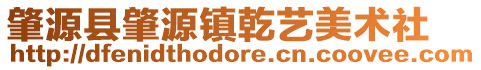 肇源县肇源镇乾艺美术社
http://dfenidthodore.cn.coovee.com